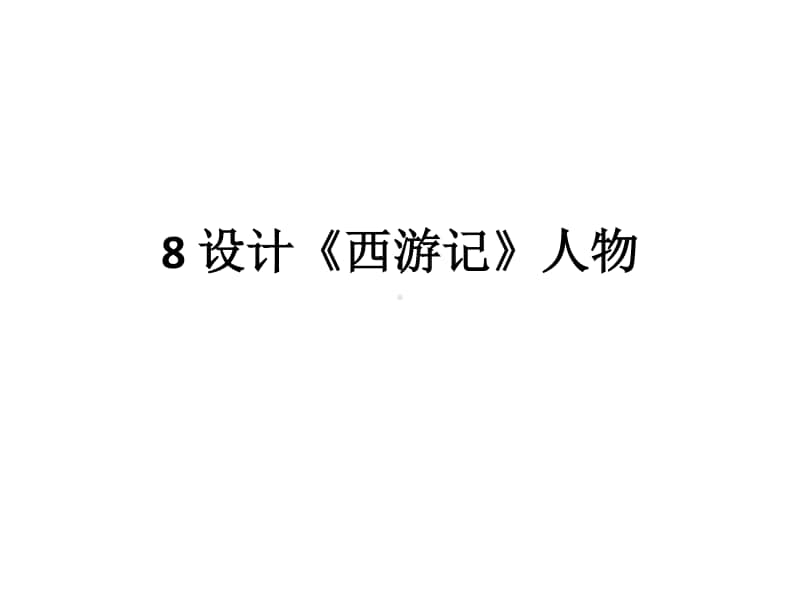 8 设计《西游记》人物